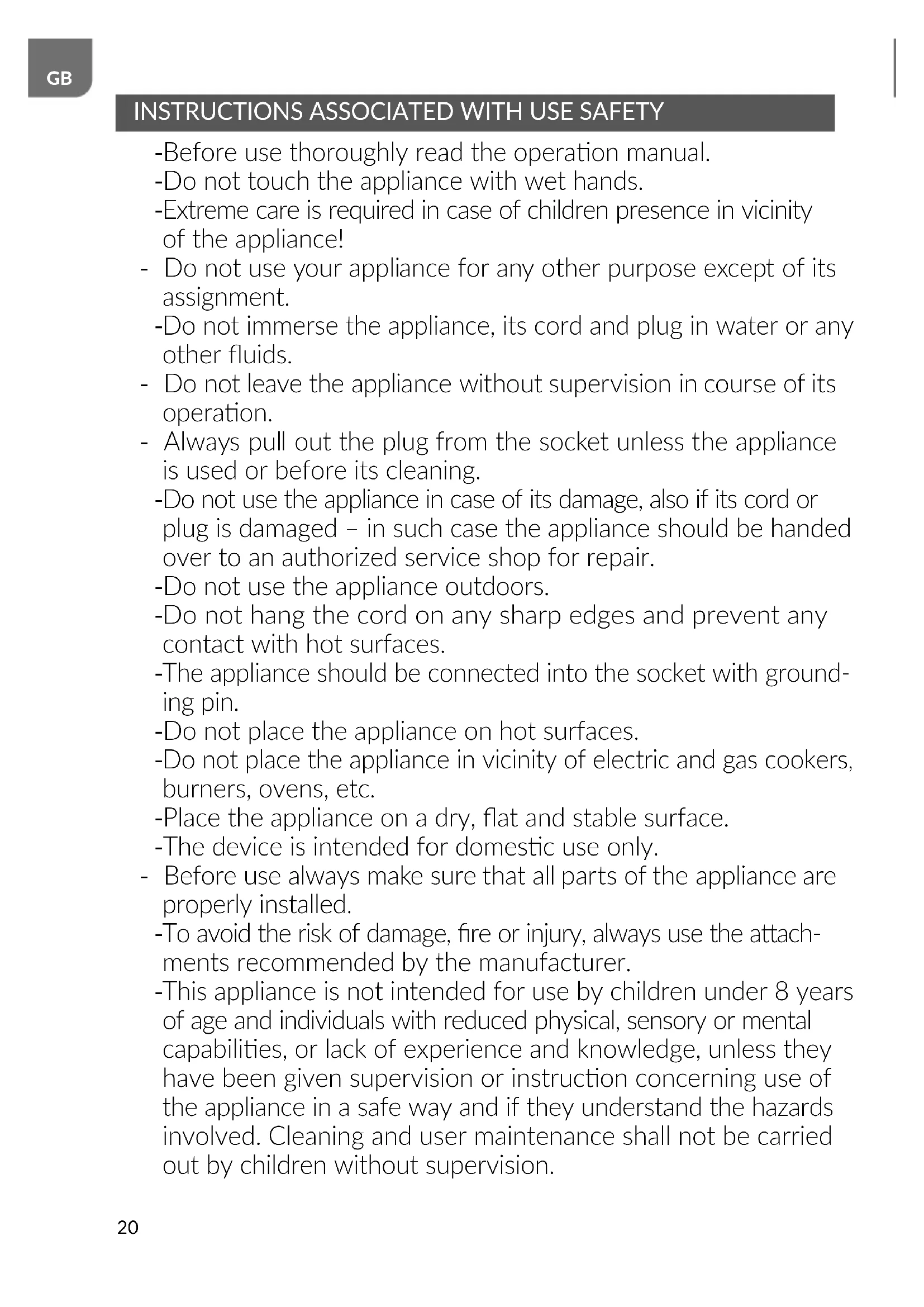 GB

INSTRUCTIONS ASSOCIATED WITH USE SAFETY

-Before use thoroughly read the operation manual.
-Do not touch the appliance with wet hands.
-Extreme care is required in case of children presence in vicinity of the appliance!
- Do not use your appliance for any other purpose except of its assignment.
-Do not immerse the appliance, its cord and plug in water or any other fluids.
- Do not leave the appliance without supervision in course of its operation.
- Always pull out the plug from the socket unless the appliance is used or before its cleaning.
-Do not use the appliance in case of its damage, also if its cord or plug is damaged – in such case the appliance should be handed over to an authorized service shop for repair.
-Do not use the appliance outdoors.
-Do not hang the cord on any sharp edges and prevent any contact with hot surfaces.
-The appliance should be connected into the socket with grounding pin.
-Do not place the appliance on hot surfaces.
-Do not place the appliance in vicinity of electric and gas cookers, burners, ovens, etc.
-Place the appliance on a dry, flat and stable surface.
-The device is intended for domestic use only.
- Before use always make sure that all parts of the appliance are properly installed.
-To avoid the risk of damage, fire or injury, always use the attachments recommended by the manufacturer.
-This appliance is not intended for use by children under 8 years of age and individuals with reduced physical, sensory or mental capabilities, or lack of experience and knowledge, unless they have been given supervision or instruction concerning use of the appliance in a safe way and if they understand the hazards involved. Cleaning and user maintenance shall not be carried out by children without supervision.

20